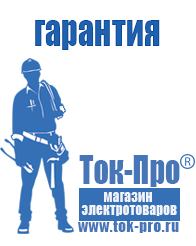 гарантия

Ток-Про®

магазин электротоваров

www.tok-pro.ru